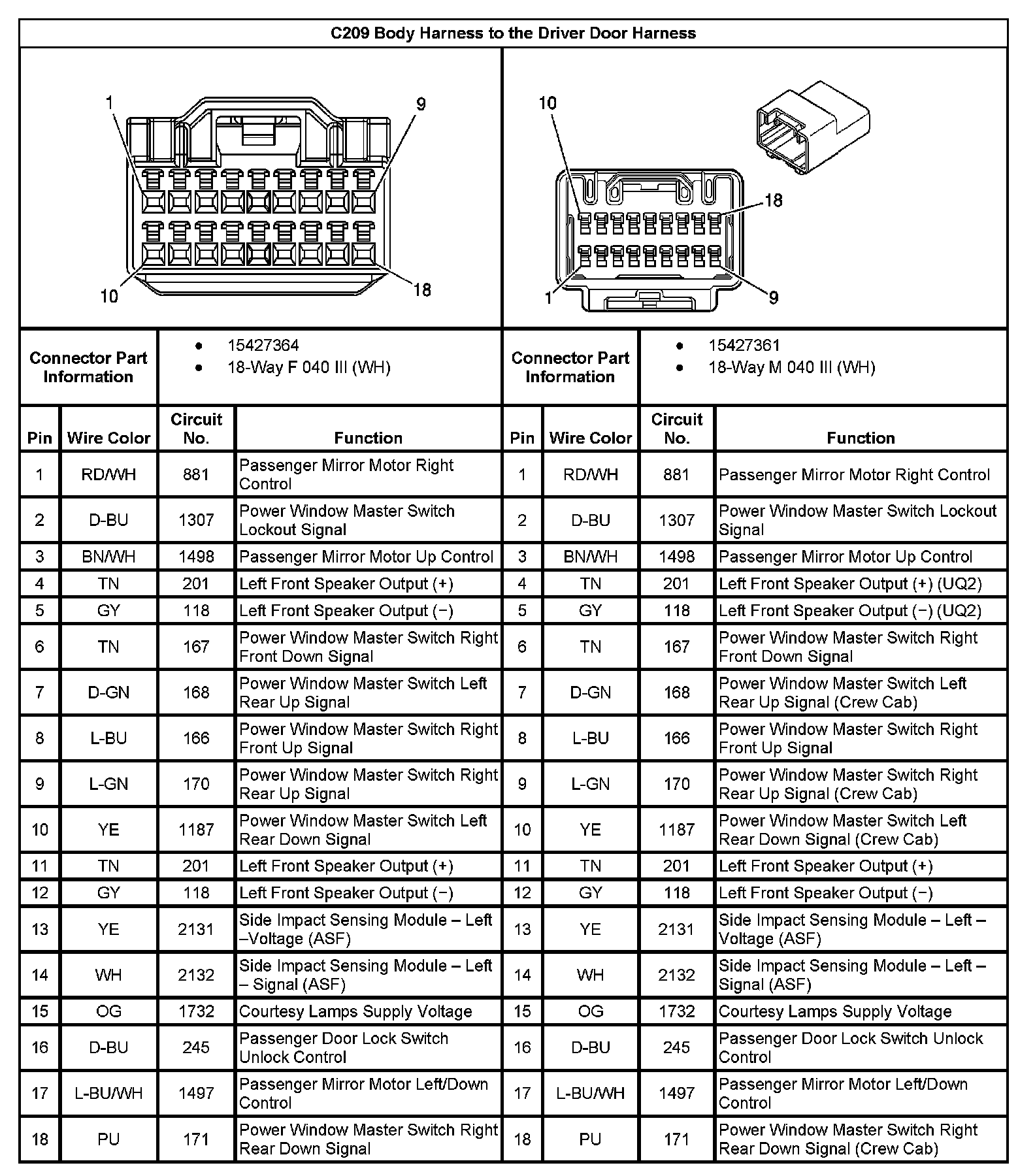 C209 Body Harness to the Driver Door Harness

1
9
10
18

10
18
1
9

| Connector Part Information | • 15427364 • 18-Way F 040 III (WH) | Connector Part Information | • 15427361 • 18-Way M 040 III (WH) |
|---|---|---|---|

| Pin | Wire Color | Circuit No. | Function | Pin | Wire Color | Circuit No. | Function |
|---|---|---|---|---|---|---|---|
| 1 | RD/WH | 881 | Passenger Mirror Motor Right Control | 1 | RD/WH | 881 | Passenger Mirror Motor Right Control |
| 2 | D-BU | 1307 | Power Window Master Switch Lockout Signal | 2 | D-BU | 1307 | Power Window Master Switch Lockout Signal |
| 3 | BN/WH | 1498 | Passenger Mirror Motor Up Control | 3 | BN/WH | 1498 | Passenger Mirror Motor Up Control |
| 4 | TN | 201 | Left Front Speaker Output (+) | 4 | TN | 201 | Left Front Speaker Output (+) (UQ2) |
| 5 | GY | 118 | Left Front Speaker Output (−) | 5 | GY | 118 | Left Front Speaker Output (−) (UQ2) |
| 6 | TN | 167 | Power Window Master Switch Right Front Down Signal | 6 | TN | 167 | Power Window Master Switch Right Front Down Signal |
| 7 | D-GN | 168 | Power Window Master Switch Left Rear Up Signal | 7 | D-GN | 168 | Power Window Master Switch Left Rear Up Signal (Crew Cab) |
| 8 | L-BU | 166 | Power Window Master Switch Right Front Up Signal | 8 | L-BU | 166 | Power Window Master Switch Right Front Up Signal |
| 9 | L-GN | 170 | Power Window Master Switch Right Rear Up Signal | 9 | L-GN | 170 | Power Window Master Switch Right Rear Up Signal (Crew Cab) |
| 10 | YE | 1187 | Power Window Master Switch Left Rear Down Signal | 10 | YE | 1187 | Power Window Master Switch Left Rear Down Signal (Crew Cab) |
| 11 | TN | 201 | Left Front Speaker Output (+) | 11 | TN | 201 | Left Front Speaker Output (+) |
| 12 | GY | 118 | Left Front Speaker Output (−) | 12 | GY | 118 | Left Front Speaker Output (−) |
| 13 | YE | 2131 | Side Impact Sensing Module – Left –Voltage (ASF) | 13 | YE | 2131 | Side Impact Sensing Module – Left – Voltage (ASF) |
| 14 | WH | 2132 | Side Impact Sensing Module – Left – Signal (ASF) | 14 | WH | 2132 | Side Impact Sensing Module – Left – Signal (ASF) |
| 15 | OG | 1732 | Courtesy Lamps Supply Voltage | 15 | OG | 1732 | Courtesy Lamps Supply Voltage |
| 16 | D-BU | 245 | Passenger Door Lock Switch Unlock Control | 16 | D-BU | 245 | Passenger Door Lock Switch Unlock Control |
| 17 | L-BU/WH | 1497 | Passenger Mirror Motor Left/Down Control | 17 | L-BU/WH | 1497 | Passenger Mirror Motor Left/Down Control |
| 18 | PU | 171 | Power Window Master Switch Right Rear Down Signal | 18 | PU | 171 | Power Window Master Switch Right Rear Down Signal (Crew Cab) |